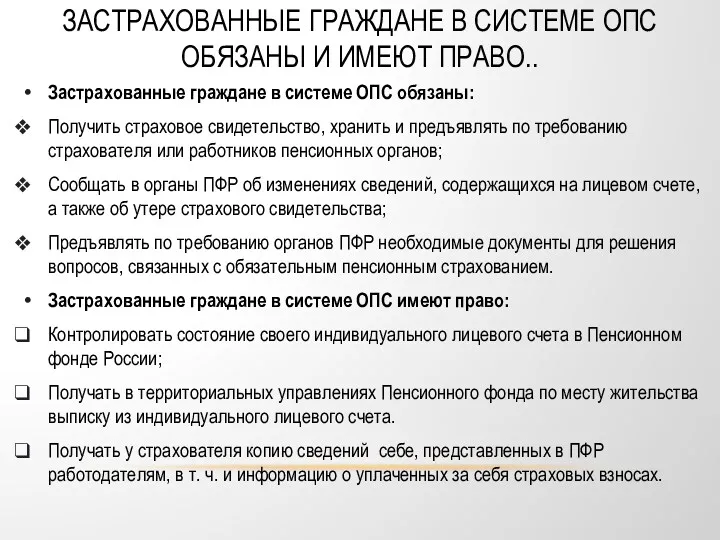 ЗАСТРАХОВАННЫЕ ГРАЖДАНЕ В СИСТЕМЕ ОПС ОБЯЗАНЫ И ИМЕЮТ ПРАВО..

• Застрахованные граждане в системе ОПС обязаны:

❖ Получить страховое свидетельство, хранить и предъявлять по требованию страхователя или работников пенсионных органов;

❖ Сообщать в органы ПФР об изменениях сведений, содержащихся на лицевом счете, а также об утере страхового свидетельства;

❖ Предъявлять по требованию органов ПФР необходимые документы для решения вопросов, связанных с обязательным пенсионным страхованием.

• Застрахованные граждане в системе ОПС имеют право:

❑ Контролировать состояние своего индивидуального лицевого счета в Пенсионном фонде России;

❑ Получать в территориальных управлениях Пенсионного фонда по месту жительства выписку из индивидуального лицевого счета.

❑ Получать у страхователя копию сведений себе, представленных в ПФР работодателям, в т. ч. и информацию о уплаченных за себя страховых взносах.